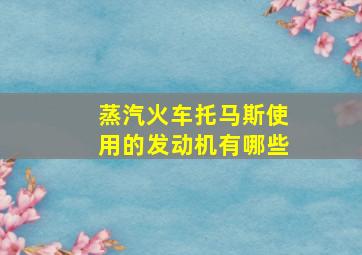 蒸汽火车托马斯使用的发动机有哪些